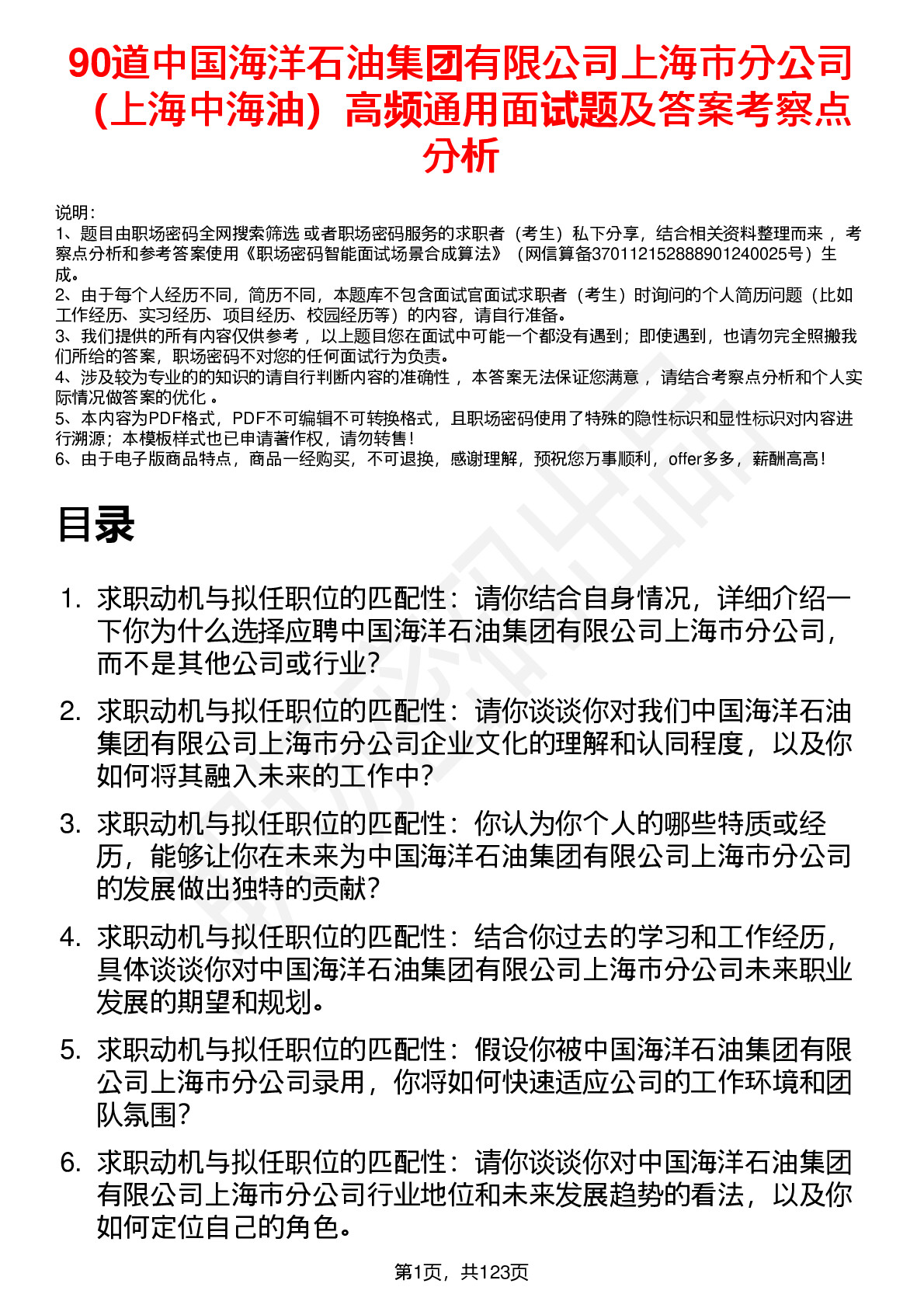 90道中国海洋石油集团有限公司上海市分公司（上海中海油）高频通用面试题及答案考察点分析

说明：
1、题目由职场密码全网搜索筛选 或者职场密码服务的求职者（考生）私下分享，结合相关资料整理而来 ，考察点分析和参考答案使用《职场密码智能面试场景合成算法》（网信算备370112152888901240025号）生成。
2、由于每个人经历不同，简历不同，本题库不包含面试官面试求职者（考生）时询问的个人简历问题（比如工作经历、实习经历、项目经历、校园经历等）的内容，请自行准备。
3、我们提供的所有内容仅供参考 ，以上题目您在面试中可能一个都没有遇到；即使遇到，也请勿完全照搬我们所给的答案，职场密码不对您的任何面试行为负责。
4、涉及较为专业的的知识的请自行判断内容的准确性 ，本答案无法保证您满意 ，请结合考察点分析和个人实际情况做答案的优化 。
5、本内容为PDF格式，PDF不可编辑不可转换格式，且职场密码使用了特殊的隐性标识和显性标识对内容进行溯源；本模板样式也已申请著作权，请勿转售！
6、由于电子版商品特点，商品一经购买，不可退换，感谢理解，预祝您万事顺利，offer多多，薪酬高高！

目录

1. 求职动机与拟任职位的匹配性：请你结合自身情况，详细介绍一下你为什么选择应聘中国海洋石油集团有限公司上海市分公司，而不是其他公司或行业？
2. 求职动机与拟任职位的匹配性：请你谈谈你对我们中国海洋石油集团有限公司上海市分公司企业文化的理解和认同程度，以及你如何将其融入未来的工作中？
3. 求职动机与拟任职位的匹配性：你认为你个人的哪些特质或经历，能够让你在未来为中国海洋石油集团有限公司上海市分公司的发展做出独特的贡献？
4. 求职动机与拟任职位的匹配性：结合你过去的学习和工作经历，具体谈谈你对中国海洋石油集团有限公司上海市分公司未来职业发展的期望和规划。
5. 求职动机与拟任职位的匹配性：假设你被中国海洋石油集团有限公司上海市分公司录用，你将如何快速适应公司的工作环境和团队氛围？
6. 求职动机与拟任职位的匹配性：请你谈谈你对中国海洋石油集团有限公司上海市分公司行业地位和未来发展趋势的看法，以及你如何定位自己的角色。

第1页，共123页